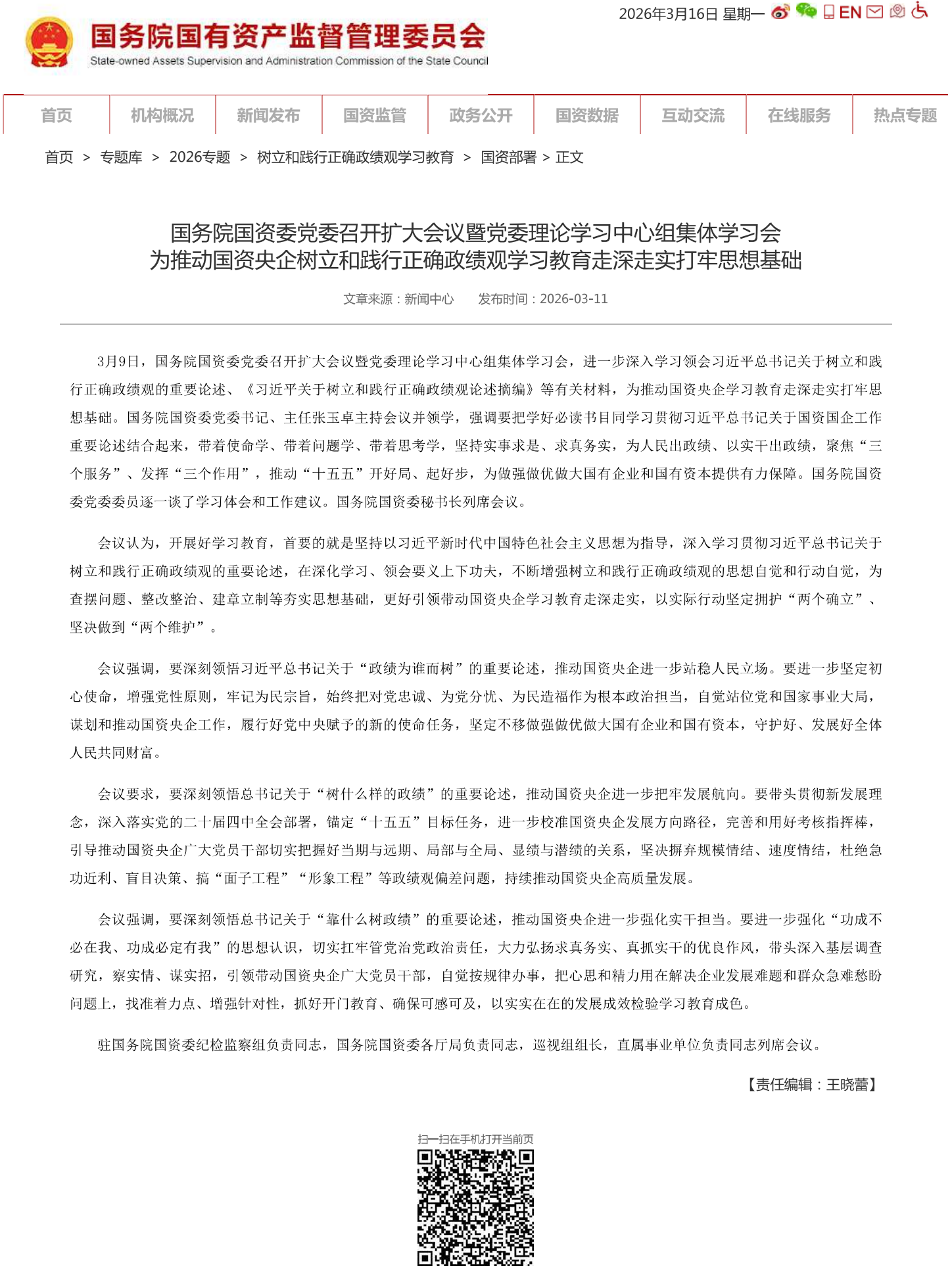 2026年3月16日 星期一 EN

国务院国有资产监督管理委员会
State-owned Assets Supervision and Administration Commission of the State Council

首页 机构概况 新闻发布 国资监管 政务公开 国资数据 互动交流 在线服务 热点专题

首页 > 专题库 > 2026专题 > 树立和践行正确政绩观学习教育 > 国资部署 > 正文

国务院国资委党委召开扩大会议暨党委理论学习中心组集体学习会
为推动国资央企树立和践行正确政绩观学习教育走深走实打牢思想基础

文章来源：新闻中心 发布时间：2026-03-11

3月9日，国务院国资委党委召开扩大会议暨党委理论学习中心组集体学习会，进一步深入学习领会习近平总书记关于树立和践行正确政绩观的重要论述、《习近平关于树立和践行正确政绩观论述摘编》等有关材料，为推动国资央企学习教育走深走实打牢思想基础。国务院国资委党委书记、主任张玉卓主持会议并领学，强调要把学好必读书目同学习贯彻习近平总书记关于国资国企工作重要论述结合起来，带着使命学、带着问题学、带着思考学，坚持实事求是、求真务实，为人民出政绩、以实干出政绩，聚焦“三个服务”、发挥“三个作用”，推动“十五五”开好局、起好步，为做强做优做大国有企业和国有资本提供有力保障。国务院国资委党委委员逐一谈了学习体会和工作建议。国务院国资委秘书长列席会议。

会议认为，开展好学习教育，首要的就是坚持以习近平新时代中国特色社会主义思想为指导，深入学习贯彻习近平总书记关于树立和践行正确政绩观的重要论述，在深化学习、领会要义上下功夫，不断增强树立和践行正确政绩观的思想自觉和行动自觉，为查摆问题、整改整治、建章立制等夯实思想基础，更好引领带动国资央企学习教育走深走实，以实际行动坚定拥护“两个确立”、坚决做到“两个维护”。

会议强调，要深刻领悟习近平总书记关于“政绩为谁而树”的重要论述，推动国资央企进一步站稳人民立场。要进一步坚定初心使命，增强党性原则，牢记为民宗旨，始终把对党忠诚、为党分忧、为民造福作为根本政治担当，自觉站位党和国家事业大局，谋划和推动国资央企工作，履行好党中央赋予的新的使命任务，坚定不移做强做优做大国有企业和国有资本，守护好、发展好全体人民共同财富。

会议要求，要深刻领悟总书记关于“树什么样的政绩”的重要论述，推动国资央企进一步把牢发展航向。要带头贯彻新发展理念，深入落实党的二十届四中全会部署，锚定“十五五”目标任务，进一步校准国资央企发展方向路径，完善和用好考核指挥棒，引导推动国资央企广大党员干部切实把握好当期与远期、局部与全局、显绩与潜绩的关系，坚决摒弃规模情结、速度情结，杜绝急功近利、盲目决策、搞“面子工程”“形象工程”等政绩观偏差问题，持续推动国资央企高质量发展。

会议强调，要深刻领悟总书记关于“靠什么树政绩”的重要论述，推动国资央企进一步强化实干担当。要进一步强化“功成不必在我、功成必定有我”的思想认识，切实扛牢管党治党政治责任，大力弘扬求真务实、真抓实干的优良作风，带头深入基层调查研究，察实情、谋实招，引领带动国资央企广大党员干部，自觉按规律办事，把心思和精力用在解决企业发展难题和群众急难愁盼问题上，找准着力点、增强针对性，抓好开门教育、确保可感可及，以实实在在的发展成效检验学习教育成色。

驻国务院国资委纪检监察组负责同志，国务院国资委各厅局负责同志，巡视组组长，直属事业单位负责同志列席会议。

【责任编辑：王晓蕾】

扫一扫在手机打开当前页